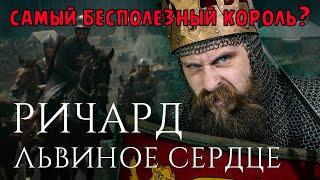 САМЫЙ БЕСПОЛЕЗНЫЙ КОРОЛЬ?

РИЧАРД
ЛЬВИНОЕ СЕРДЦЕ